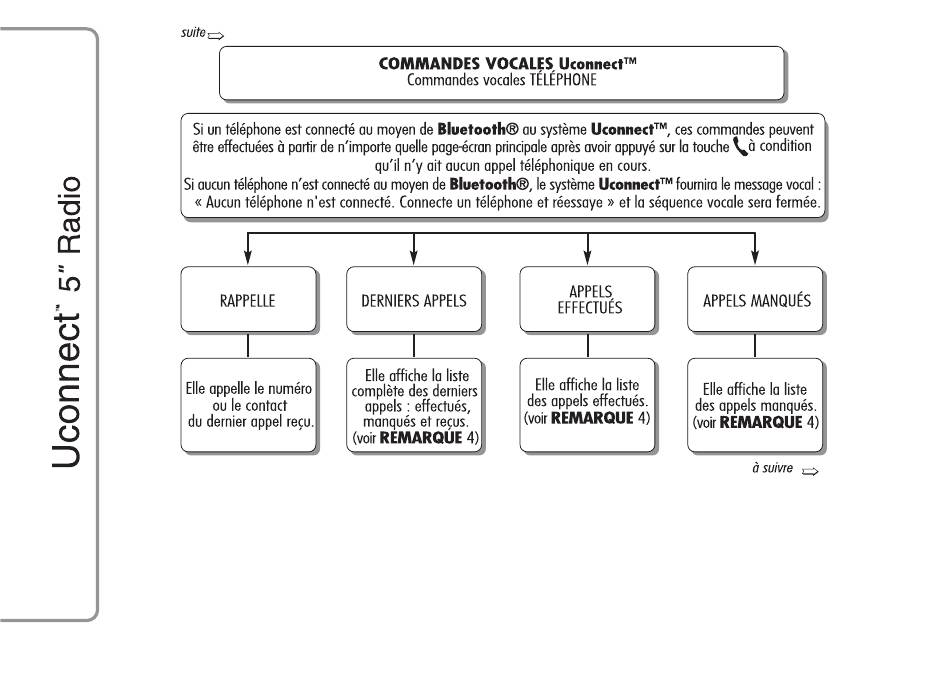 Uconnect™ 5" Radio

suite

COMMANDES VOCALES Uconnect™
Commandes vocales TÉLÉPHONE

Si un téléphone est connecté au moyen de Bluetooth® au système Uconnect™, ces commandes peuvent être effectuées à partir de n'importe quelle page-écran principale après avoir appuyé sur la touche à condition qu'il n'y ait aucun appel téléphonique en cours.
Si aucun téléphone n'est connecté au moyen de Bluetooth®, le système Uconnect™ fournira le message vocal : « Aucun téléphone n'est connecté. Connecte un téléphone et réessaye » et la séquence vocale sera fermée.

RAPPELLE

Elle appelle le numéro ou le contact du dernier appel reçu.

DERNIERS APPELS

Elle affiche la liste complète des derniers appels : effectués, manqués et reçus. (voir REMARQUE 4)

APPELS EFFECTUÉS

Elle affiche la liste des appels effectués. (voir REMARQUE 4)

APPELS MANQUÉS

Elle affiche la liste des appels manqués. (voir REMARQUE 4)

à suivre